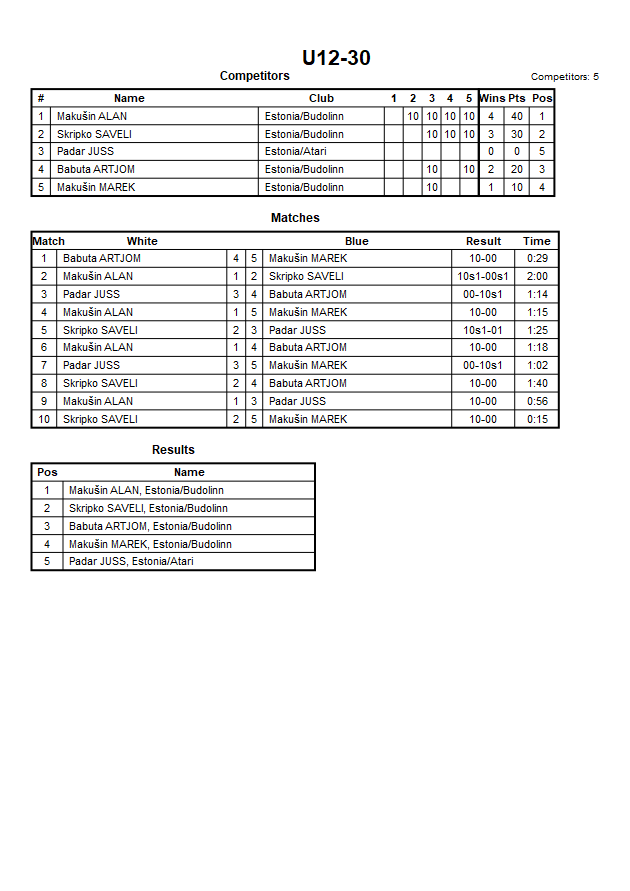 U12-30

Competitors

Competitors: 5

| # | Name | Club | 1 | 2 | 3 | 4 | 5 | Wins | Pts | Pos |
|---|---|---|---|---|---|---|---|---|---|---|
| 1 | Makušin ALAN | Estonia/Budolinn | | 10 | 10 | 10 | 10 | 4 | 40 | 1 |
| 2 | Skripko SAVELI | Estonia/Budolinn | | | 10 | 10 | 10 | 3 | 30 | 2 |
| 3 | Padar JUSS | Estonia/Atari | | | | | | 0 | 0 | 5 |
| 4 | Babuta ARTJOM | Estonia/Budolinn | | | 10 | | 10 | 2 | 20 | 3 |
| 5 | Makušin MAREK | Estonia/Budolinn | | | 10 | | | 1 | 10 | 4 |

Matches

| Match | White | | | Blue | Result | Time |
|---|---|---|---|---|---|---|
| 1 | Babuta ARTJOM | 4 | 5 | Makušin MAREK | 10-00 | 0:29 |
| 2 | Makušin ALAN | 1 | 2 | Skripko SAVELI | 10s1-00s1 | 2:00 |
| 3 | Padar JUSS | 3 | 4 | Babuta ARTJOM | 00-10s1 | 1:14 |
| 4 | Makušin ALAN | 1 | 5 | Makušin MAREK | 10-00 | 1:15 |
| 5 | Skripko SAVELI | 2 | 3 | Padar JUSS | 10s1-01 | 1:25 |
| 6 | Makušin ALAN | 1 | 4 | Babuta ARTJOM | 10-00 | 1:18 |
| 7 | Padar JUSS | 3 | 5 | Makušin MAREK | 00-10s1 | 1:02 |
| 8 | Skripko SAVELI | 2 | 4 | Babuta ARTJOM | 10-00 | 1:40 |
| 9 | Makušin ALAN | 1 | 3 | Padar JUSS | 10-00 | 0:56 |
| 10 | Skripko SAVELI | 2 | 5 | Makušin MAREK | 10-00 | 0:15 |

Results

| Pos | Name |
|---|---|
| 1 | Makušin ALAN, Estonia/Budolinn |
| 2 | Skripko SAVELI, Estonia/Budolinn |
| 3 | Babuta ARTJOM, Estonia/Budolinn |
| 4 | Makušin MAREK, Estonia/Budolinn |
| 5 | Padar JUSS, Estonia/Atari |